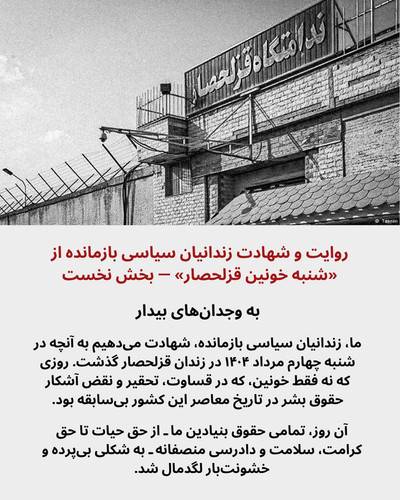 ندامتگاه قزلحصار

© Tasnim

روایت و شهادت زندانیان سیاسی بازمانده از «شنبه خونین قزلحصار» – بخش نخست

به وجدان‌های بیدار

ما، زندانیان سیاسی بازمانده، شهادت می‌دهیم به آنچه در شنبه چهارم مرداد ۱۴۰۴ در زندان قزلحصار گذشت. روزی که نه فقط خونین، که در قساوت، تحقیر و نقض آشکار حقوق بشر در تاریخ معاصر این کشور بی‌سابقه بود.

آن روز، تمامی حقوق بنیادین ما ـ از حق حیات تا حق کرامت، سلامت و دادرسی منصفانه ـ به شکلی بی‌پرده و خشونت‌بار لگدمال شد.